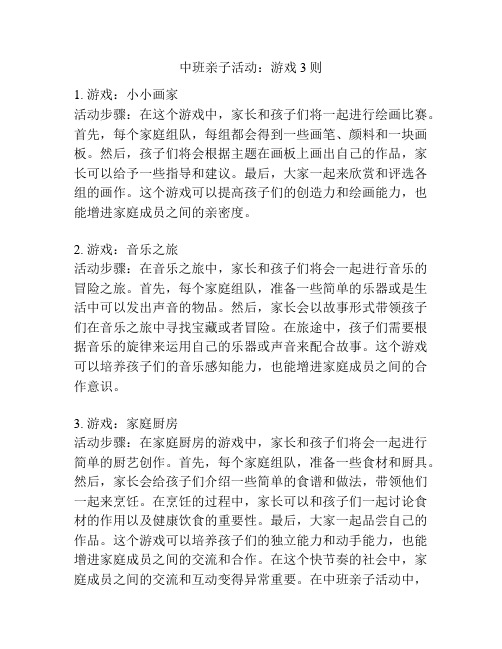 中班亲子活动：游戏 3 则

1. 游戏：小小画家
活动步骤：在这个游戏中，家长和孩子们将一起进行绘画比赛。首先，每个家庭组队，每组都会得到一些画笔、颜料和一块画板。然后，孩子们将会根据主题在画板上画出自己的作品，家长可以给予一些指导和建议。最后，大家一起来欣赏和评选各组的画作。这个游戏可以提高孩子们的创造力和绘画能力，也能增进家庭成员之间的亲密度。

2. 游戏：音乐之旅
活动步骤：在音乐之旅中，家长和孩子们将会一起进行音乐的冒险之旅。首先，每个家庭组队，准备一些简单的乐器或是生活中可以发出声音的物品。然后，家长会以故事形式带领孩子们在音乐之旅中寻找宝藏或者冒险。在旅途中，孩子们需要根据音乐的旋律来运用自己的乐器或声音来配合故事。这个游戏可以培养孩子们的音乐感知能力，也能增进家庭成员之间的合作意识。

3. 游戏：家庭厨房
活动步骤：在家庭厨房的游戏中，家长和孩子们将会一起进行简单的厨艺创作。首先，每个家庭组队，准备一些食材和厨具。然后，家长会给孩子们介绍一些简单的食谱和做法，带领他们一起来烹饪。在烹饪的过程中，家长可以和孩子们一起讨论食材的作用以及健康饮食的重要性。最后，大家一起品尝自己的作品。这个游戏可以培养孩子们的独立能力和动手能力，也能增进家庭成员之间的交流和合作。在这个快节奏的社会中，家庭成员之间的交流和互动变得异常重要。在中班亲子活动中，